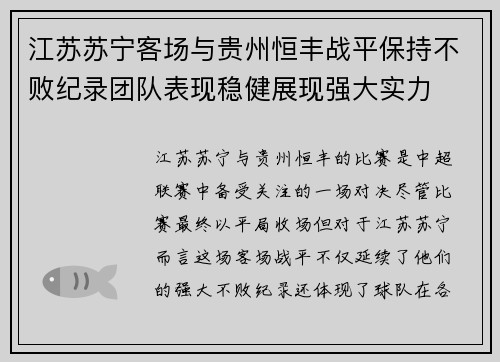 江苏苏宁客场与贵州恒丰战平保持不败纪录团队表现稳健展现强大实力

江苏苏宁与贵州恒丰的比赛是中超联赛中备受关注的一场对决尽管比赛最终以平局收场但对于江苏苏宁而言这场客场战平不仅延续了他们的强大不败纪录还体现了球队在各